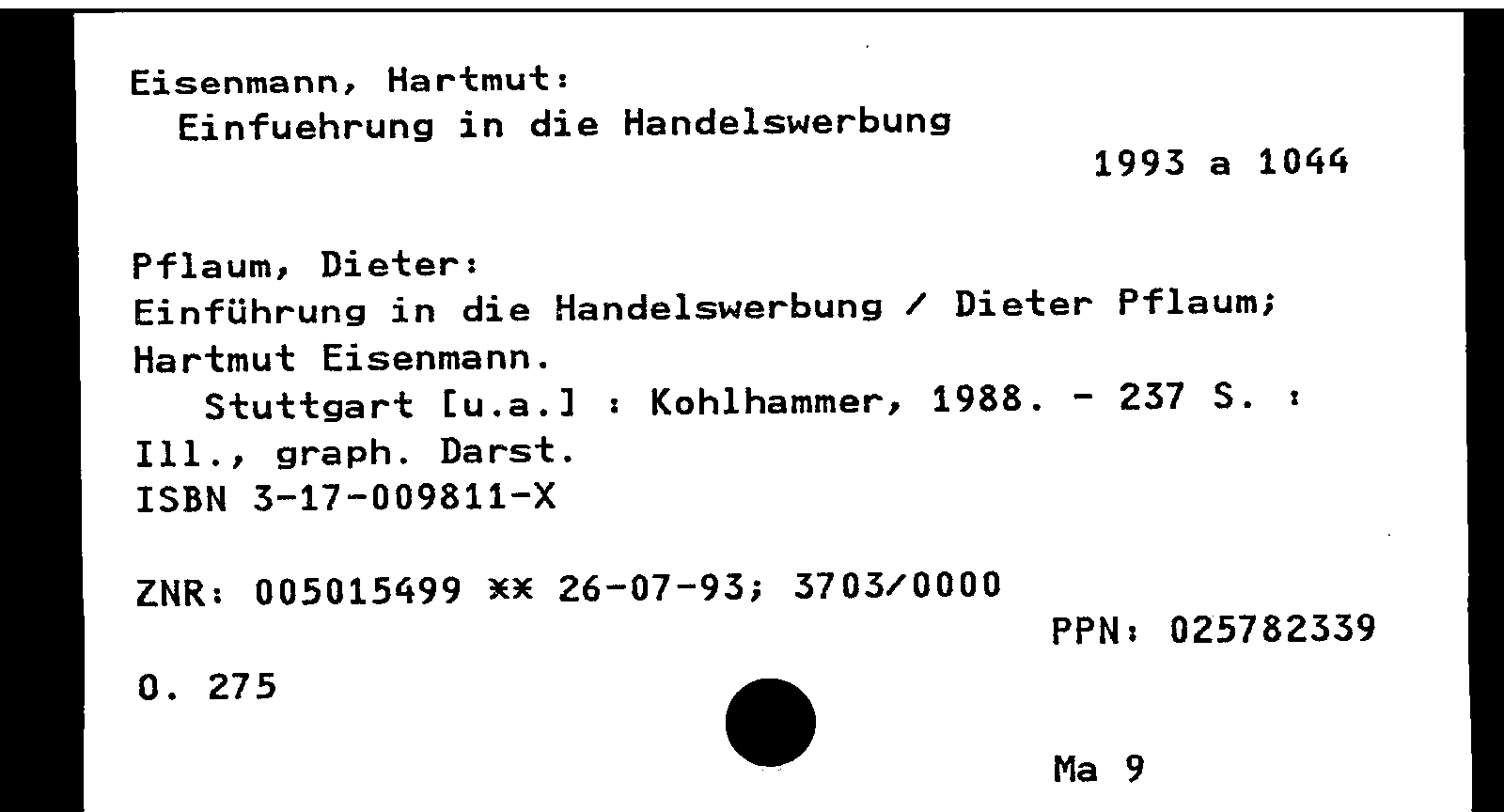 Eisenmann, Hartmut:
Einfuehrung in die Handelswerbung

1993 a 1044

Pflaum, Dieter:
Einführung in die Handelswerbung / Dieter Pflaum; Hartmut Eisenmann.
Stuttgart [u.a.] : Kohlhammer, 1988. - 237 S. : Ill., graph. Darst.
ISBN 3-17-009811-X

ZNR: 005015499 ** 26-07-93; 3703/0000

PPN: 025782339

O. 275

Ma 9